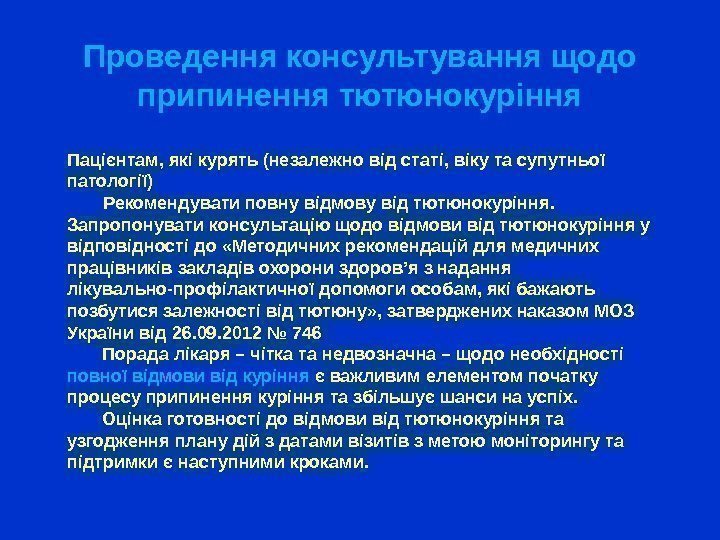 Проведення консультування щодо припинення тютюнокуріння

Пацієнтам, які курять (незалежно від статі, віку та супутньої патології)

Рекомендувати повну відмову від тютюнокуріння. Запропонувати консультацію щодо відмови від тютюнокуріння у відповідності до «Методичних рекомендацій для медичних працівників закладів охорони здоров'я з надання лікувально-профілактичної допомоги особам, які бажають позбутися залежності від тютюну», затверджених наказом МОЗ України від 26.09.2012 № 746

Порада лікаря – чітка та недвозначна – щодо необхідності повної відмови від куріння є важливим елементом початку процесу припинення куріння та збільшує шанси на успіх.

Оцінка готовності до відмови від тютюнокуріння та узгодження плану дій з датами візитів з метою моніторингу та підтримки є наступними кроками.